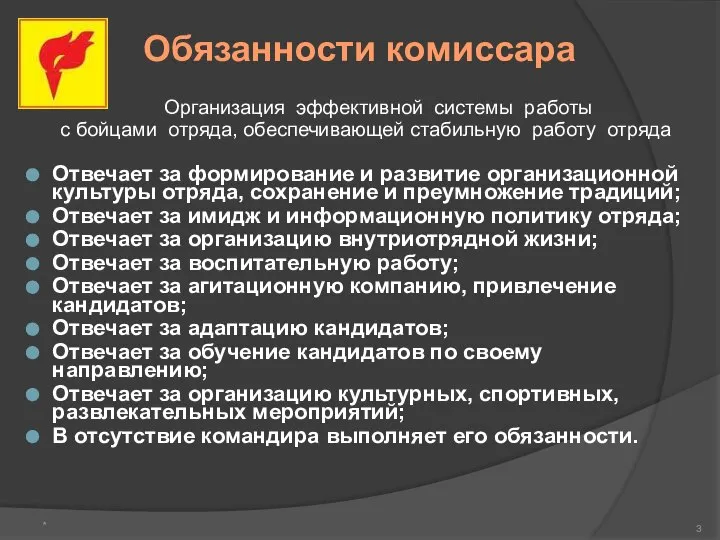 Обязанности комиссара

Организация эффективной системы работы с бойцами отряда, обеспечивающей стабильную работу отряда

Отвечает за формирование и развитие организационной культуры отряда, сохранение и преумножение традиций;
Отвечает за имидж и информационную политику отряда;
Отвечает за организацию внутриотрядной жизни;
Отвечает за воспитательную работу;
Отвечает за агитационную компанию, привлечение кандидатов;
Отвечает за адаптацию кандидатов;
Отвечает за обучение кандидатов по своему направлению;
Отвечает за организацию культурных, спортивных, развлекательных мероприятий;
В отсутствие командира выполняет его обязанности.

*

3